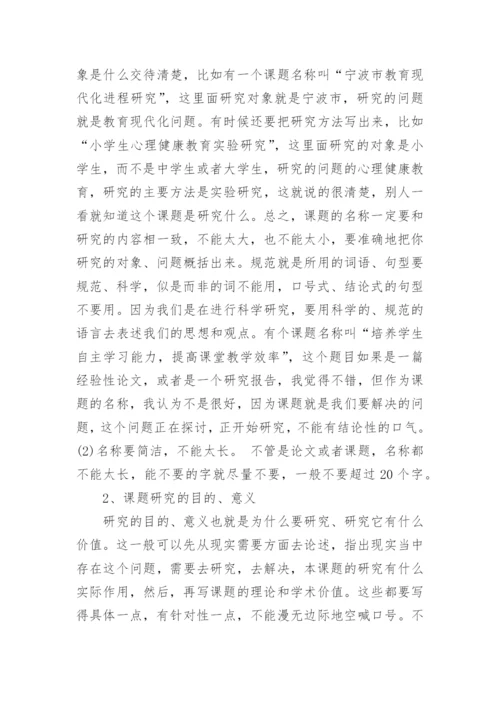 象是什么交待清楚，比如有一个课题名称叫“宁波市教育现代化进程研究”，这里面研究对象就是宁波市，研究的问题就是教育现代化问题。有时候还要把研究方法写出来，比如“小学生心理健康教育实验研究”，这里面研究的对象是小学生，而不是中学生或者大学生，研究的问题的心理健康教育，研究的主要方法是实验研究，这就说的很清楚，别人一看就知道这个课题是研究什么。总之，课题的名称一定要和研究的内容相一致，不能太大，也不能太小，要准确地把你研究的对象、问题概括出来。规范就是所用的词语、句型要规范、科学，似是而非的词不能用，口号式、结论式的句型不要用。因为我们是在进行科学研究，要用科学的、规范的语言去表述我们的思想和观点。有个课题名称叫“培养学生自主学习能力，提高课堂教学效率”，这个题目如果是一篇经验性论文，或者是一个研究报告，我觉得不错，但作为课题的名称，我认为不是很好，因为课题就是我们要解决的问题，这个问题正在探讨，正开始研究，不能有结论性的口气。(2)名称要简洁，不能太长。 不管是论文或者课题，名称都不能太长，能不要的字就尽量不要，一般不要超过20个字。

2、课题研究的目的、意义

研究的目的、意义也就是为什么要研究、研究它有什么价值。这一般可以先从现实需要方面去论述，指出现实当中存在这个问题，需要去研究，去解决，本课题的研究有什么实际作用，然后，再写课题的理论和学术价值。这些都要写得具体一点，有针对性一点，不能漫无边际地空喊口号。不